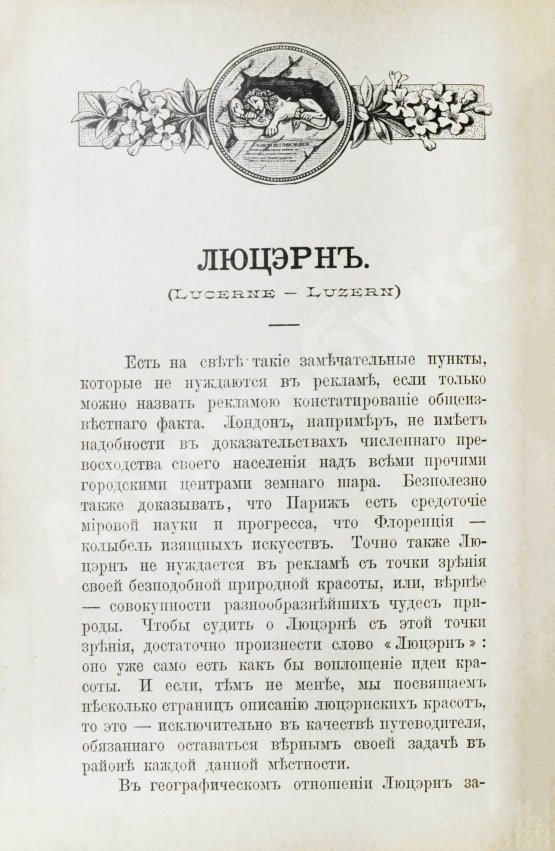 ЛЮЦЭРНЪ.

(LUCERNE — LUZERN)

Есть на свѣтѣ такіе замѣчательные пункты, которые не нуждаются въ рекламѣ, если только можно назвать рекламою констатированіе общеизвѣстнаго факта. Лондонъ, напримѣръ, не имѣетъ надобности въ доказательствахъ численнаго превосходства своего населенія надъ всѣми прочими городскими центрами земнаго шара. Безполезно также доказывать, что Парижъ есть средоточіе міровой науки и прогресса, что Флоренція — колыбель изящныхъ искусствъ. Точно также Люцэрнъ не нуждается въ рекламѣ съ точки зрѣнія своей безподобной природной красоты, или, вѣрнѣе — совокупности разнообразнѣйшихъ чудесъ природы. Чтобы судить о Люцэрнѣ съ этой точки зрѣнія, достаточно произнести слово «Люцэрнъ»: оно уже само есть какъ бы воплощеніе идеи красоты. И если, тѣмъ не менѣе, мы посвящаемъ нѣсколько страницъ описанію люцэрнскихъ красотъ, то это — исключительно въ качествѣ путеводителя, обязаннаго оставаться вѣрнымъ своей задачѣ въ районѣ каждой данной мѣстности.

Въ географическомъ отношеніи Люцэрнъ за-